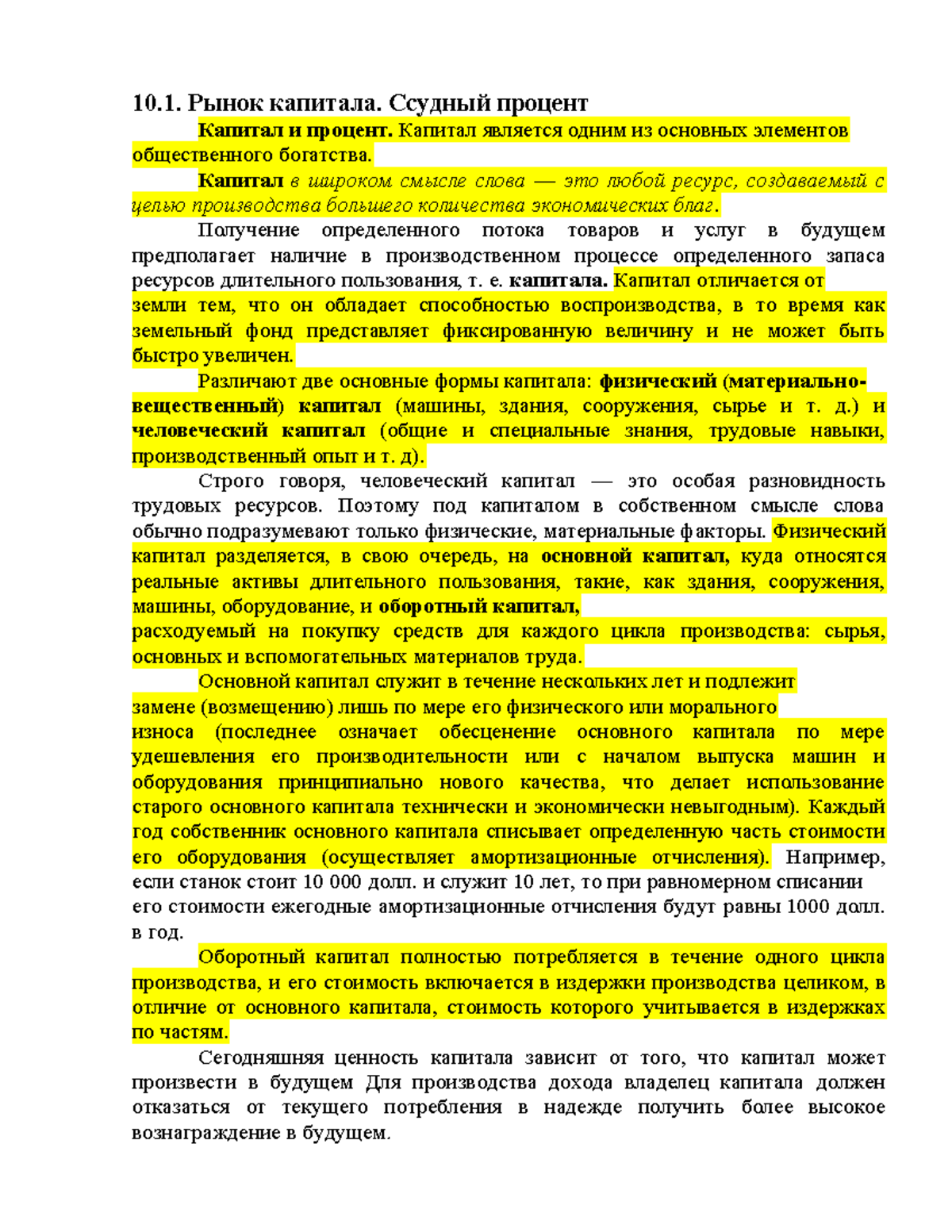 10.1. Рынок капитала. Ссудный процент

Капитал и процент. Капитал является одним из основных элементов общественного богатства.

Капитал в широком смысле слова — это любой ресурс, создаваемый с целью производства большего количества экономических благ.

Получение определенного потока товаров и услуг в будущем предполагает наличие в производственном процессе определенного запаса ресурсов длительного пользования, т. е. капитала. Капитал отличается от земли тем, что он обладает способностью воспроизводства, в то время как земельный фонд представляет фиксированную величину и не может быть быстро увеличен.

Различают две основные формы капитала: физический (материально-вещественный) капитал (машины, здания, сооружения, сырье и т. д.) и человеческий капитал (общие и специальные знания, трудовые навыки, производственный опыт и т. д).

Строго говоря, человеческий капитал — это особая разновидность трудовых ресурсов. Поэтому под капиталом в собственном смысле слова обычно подразумевают только физические, материальные факторы. Физический капитал разделяется, в свою очередь, на основной капитал, куда относятся реальные активы длительного пользования, такие, как здания, сооружения, машины, оборудование, и оборотный капитал, расходуемый на покупку средств для каждого цикла производства: сырья, основных и вспомогательных материалов труда.

Основной капитал служит в течение нескольких лет и подлежит замене (возмещению) лишь по мере его физического или морального износа (последнее означает обесценение основного капитала по мере удешевления его производительности или с началом выпуска машин и оборудования принципиально нового качества, что делает использование старого основного капитала технически и экономически невыгодным). Каждый год собственник основного капитала списывает определенную часть стоимости его оборудования (осуществляет амортизационные отчисления). Например, если станок стоит 10 000 долл. и служит 10 лет, то при равномерном списании его стоимости ежегодные амортизационные отчисления будут равны 1000 долл. в год.

Оборотный капитал полностью потребляется в течение одного цикла производства, и его стоимость включается в издержки производства целиком, в отличие от основного капитала, стоимость которого учитывается в издержках по частям.

Сегодняшняя ценность капитала зависит от того, что капитал может произвести в будущем Для производства дохода владелец капитала должен отказаться от текущего потребления в надежде получить более высокое вознаграждение в будущем.